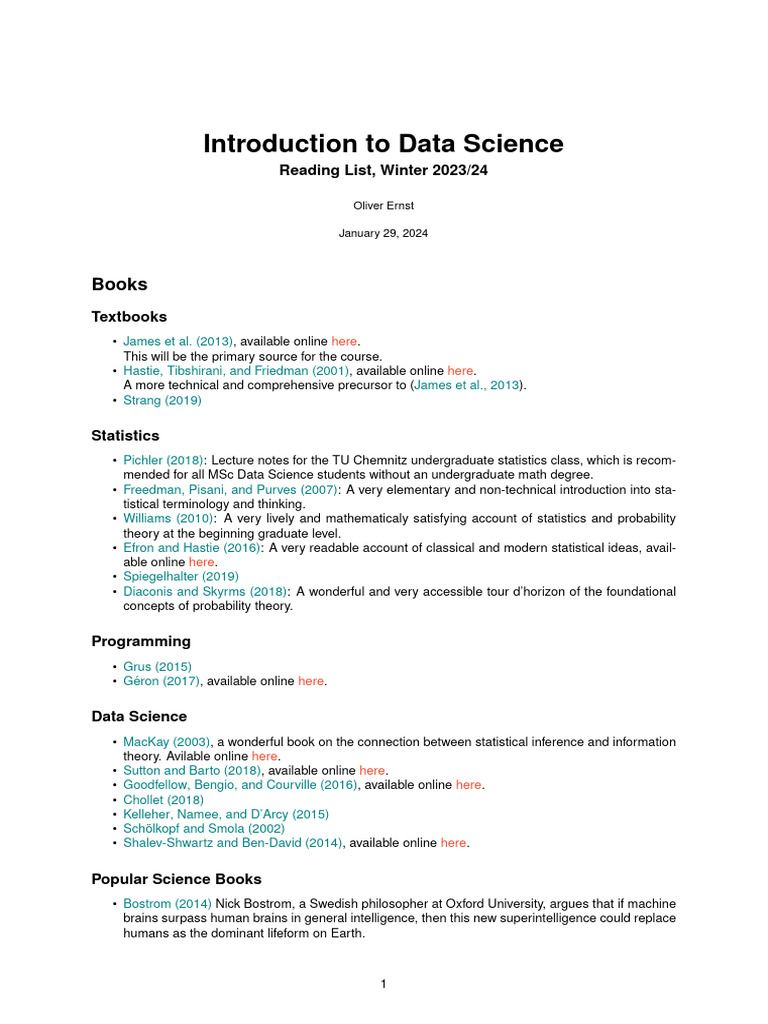 Introduction to Data Science
Reading List, Winter 2023/24

Oliver Ernst

January 29, 2024

Books

Textbooks

• James et al. (2013), available online here.
This will be the primary source for the course.
• Hastie, Tibshirani, and Friedman (2001), available online here.
A more technical and comprehensive precursor to (James et al., 2013).
• Strang (2019)

Statistics

• Pichler (2018): Lecture notes for the TU Chemnitz undergraduate statistics class, which is recommended for all MSc Data Science students without an undergraduate math degree.
• Freedman, Pisani, and Purves (2007): A very elementary and non-technical introduction into statistical terminology and thinking.
• Williams (2010): A very lively and mathematicaly satisfying account of statistics and probability theory at the beginning graduate level.
• Efron and Hastie (2016): A very readable account of classical and modern statistical ideas, available online here.
• Spiegelhalter (2019)
• Diaconis and Skyrms (2018): A wonderful and very accessible tour d'horizon of the foundational concepts of probability theory.

Programming

• Grus (2015)
• Géron (2017), available online here.

Data Science

• MacKay (2003), a wonderful book on the connection between statistical inference and information theory. Avilable online here.
• Sutton and Barto (2018), available online here.
• Goodfellow, Bengio, and Courville (2016), available online here.
• Chollet (2018)
• Kelleher, Namee, and D'Arcy (2015)
• Schölkopf and Smola (2002)
• Shalev-Shwartz and Ben-David (2014), available online here.

Popular Science Books

• Bostrom (2014) Nick Bostrom, a Swedish philosopher at Oxford University, argues that if machine brains surpass human brains in general intelligence, then this new superintelligence could replace humans as the dominant lifeform on Earth.

1